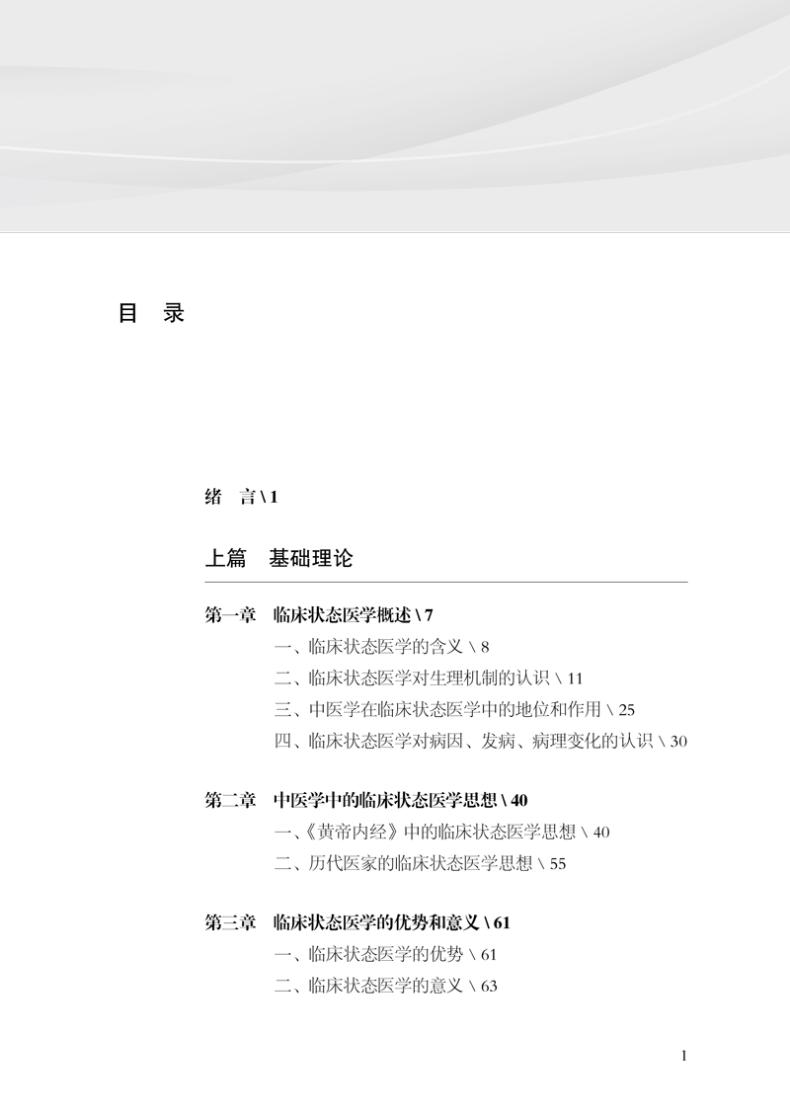 目 录

绪 言 \ 1

上篇 基础理论

第一章 临床状态医学概述 \ 7

一、临床状态医学的含义 \ 8

二、临床状态医学对生理机制的认识 \ 11

三、中医学在临床状态医学中的地位和作用 \ 25

四、临床状态医学对病因、发病、病理变化的认识 \ 30

第二章 中医学中的临床状态医学思想 \ 40

一、《黄帝内经》中的临床状态医学思想 \ 40

二、历代医家的临床状态医学思想 \ 55

第三章 临床状态医学的优势和意义 \ 61

一、临床状态医学的优势 \ 61

二、临床状态医学的意义 \ 63

1